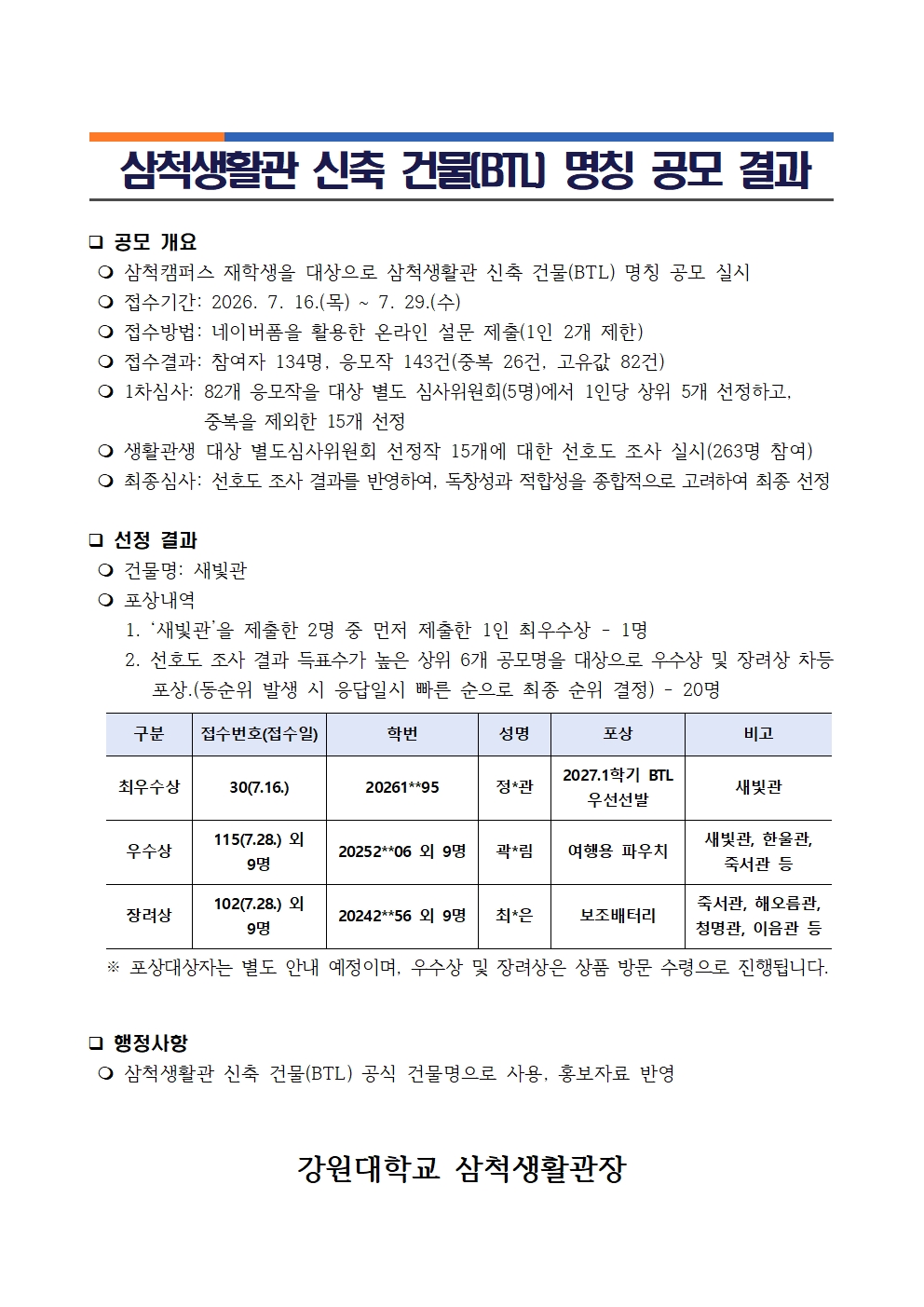 삼척생활관 신축 건물(BTL) 명칭 공모 결과

❑ 공모 개요
❍ 삼척캠퍼스 재학생을 대상으로 삼척생활관 신축 건물(BTL) 명칭 공모 실시
❍ 접수기간: 2026. 7. 16.(목) ~ 7. 29.(수)
❍ 접수방법: 네이버폼을 활용한 온라인 설문 제출(1인 2개 제한)
❍ 접수결과: 참여자 134명, 응모작 143건(중복 26건, 고유값 82건)
❍ 1차심사: 82개 응모작을 대상 별도 심사위원회(5명)에서 1인당 상위 5개 선정하고, 중복을 제외한 15개 선정
❍ 생활관생 대상 별도심사위원회 선정작 15개에 대한 선호도 조사 실시(263명 참여)
❍ 최종심사: 선호도 조사 결과를 반영하여, 독창성과 적합성을 종합적으로 고려하여 최종 선정

❑ 선정 결과
❍ 건물명: 새빛관
❍ 포상내역
1. ‘새빛관’을 제출한 2명 중 먼저 제출한 1인 최우수상 - 1명
2. 선호도 조사 결과 득표수가 높은 상위 6개 공모명을 대상으로 우수상 및 장려상 차등 포상.(동순위 발생 시 응답일시 빠른 순으로 최종 순위 결정) - 20명

| 구분 | 접수번호(접수일) | 학번 | 성명 | 포상 | 비고 |
|---|---|---|---|---|---|
| 최우수상 | 30(7.16.) | 20261**95 | 정*관 | 2027.1학기 BTL 우선선발 | 새빛관 |
| 우수상 | 115(7.28.) 외 9명 | 20252**06 외 9명 | 곽*림 | 여행용 파우치 | 새빛관, 한울관, 죽서관 등 |
| 장려상 | 102(7.28.) 외 9명 | 20242**56 외 9명 | 최*은 | 보조배터리 | 죽서관, 해오름관, 청명관, 이음관 등 |

※ 포상대상자는 별도 안내 예정이며, 우수상 및 장려상은 상품 방문 수령으로 진행됩니다.

❑ 행정사항
❍ 삼척생활관 신축 건물(BTL) 공식 건물명으로 사용, 홍보자료 반영

강원대학교 삼척생활관장